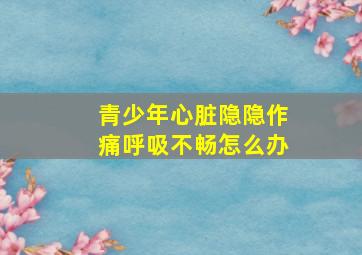 青少年心脏隐隐作痛呼吸不畅怎么办